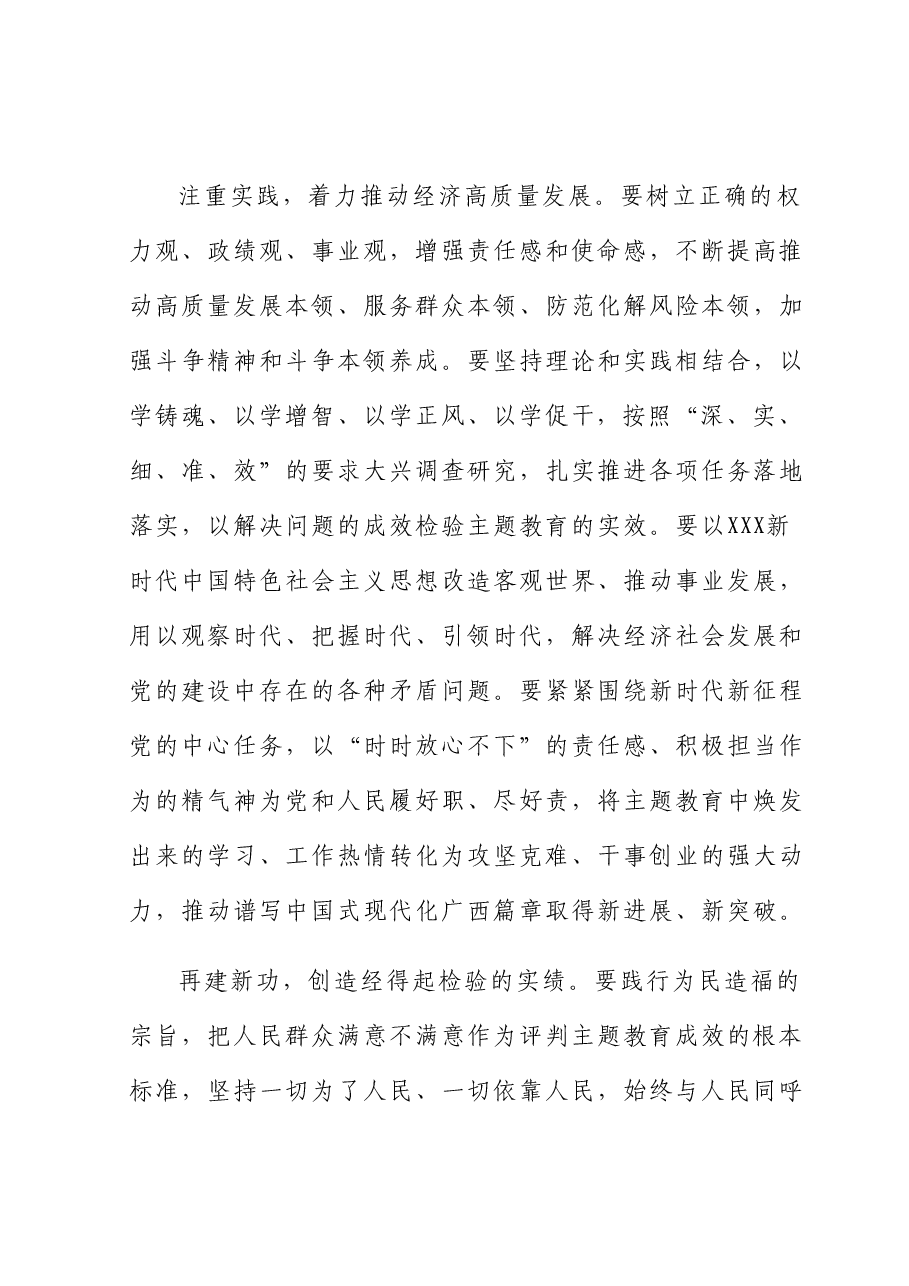 注重实践，着力推动经济高质量发展。要树立正确的权力观、政绩观、事业观，增强责任感和使命感，不断提高推动高质量发展本领、服务群众本领、防范化解风险本领，加强斗争精神和斗争本领养成。要坚持理论和实践相结合，以学铸魂、以学增智、以学正风、以学促干，按照“深、实、细、准、效”的要求大兴调查研究，扎实推进各项任务落地落实，以解决问题的成效检验主题教育的实效。要以XXX新时代中国特色社会主义思想改造客观世界、推动事业发展，用以观察时代、把握时代、引领时代，解决经济社会发展和党的建设中存在的各种矛盾问题。要紧紧围绕新时代新征程党的中心任务，以“时时放心不下”的责任感、积极担当作为的精气神为党和人民履好职、尽好责，将主题教育中焕发出来的学习、工作热情转化为攻坚克难、干事创业的强大动力，推动谱写中国式现代化广西篇章取得新进展、新突破。

再建新功，创造经得起检验的实绩。要践行为民造福的宗旨，把人民群众满意不满意作为评判主题教育成效的根本标准，坚持一切为了人民、一切依靠人民，始终与人民同呼